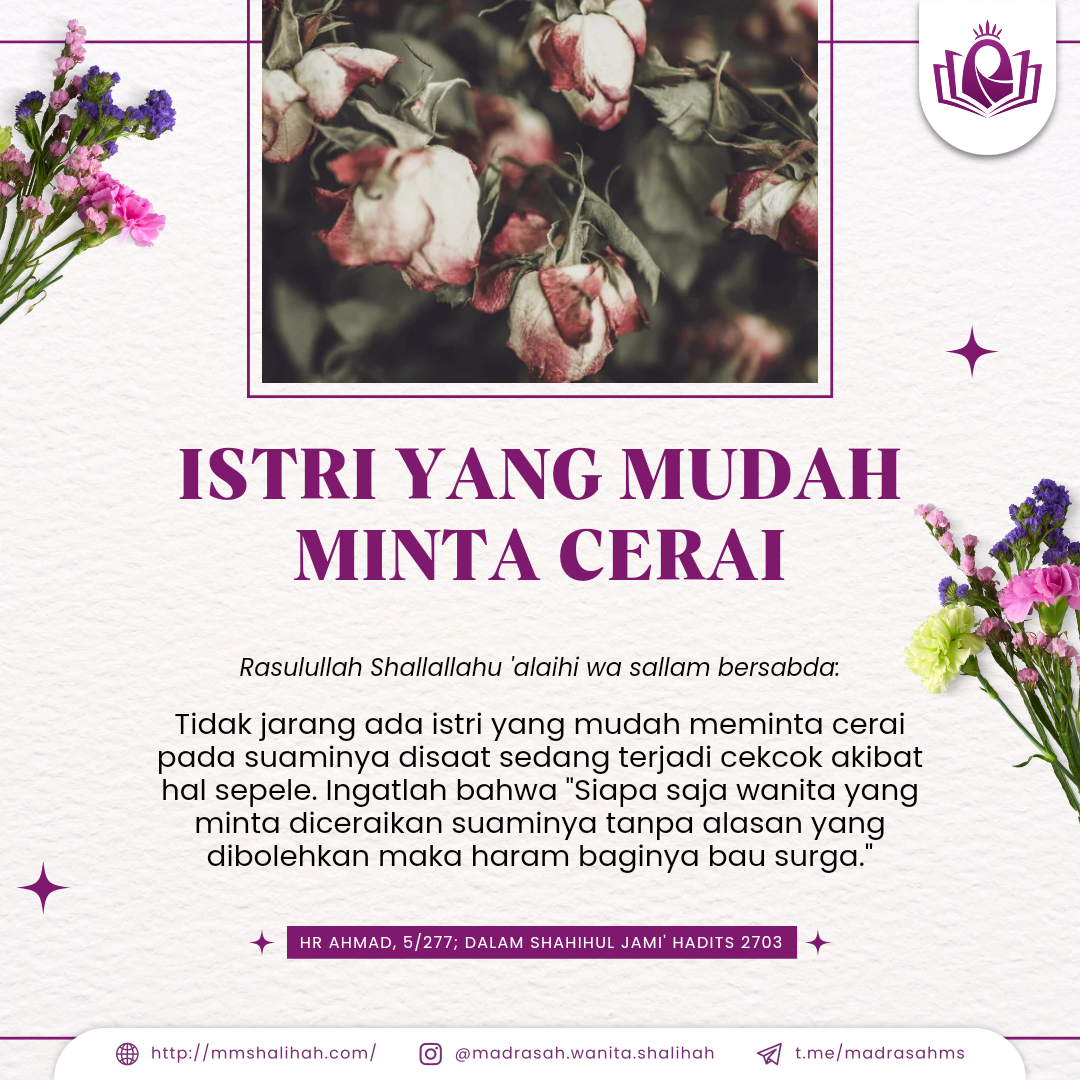 ISTRI YANG MUDAH MINTA CERAI

Rasulullah Shallallahu 'alaihi wa sallam bersabda:

Tidak jarang ada istri yang mudah meminta cerai pada suaminya disaat sedang terjadi cekcok akibat hal sepele. Ingatlah bahwa "Siapa saja wanita yang minta diceraikan suaminya tanpa alasan yang dibolehkan maka haram baginya bau surga."

HR AHMAD, 5/277; DALAM SHAHIHUL JAMI' HADITS 2703

http://mmshalihah.com/ @madrasah.wanita.shalihah t.me/madrasahms